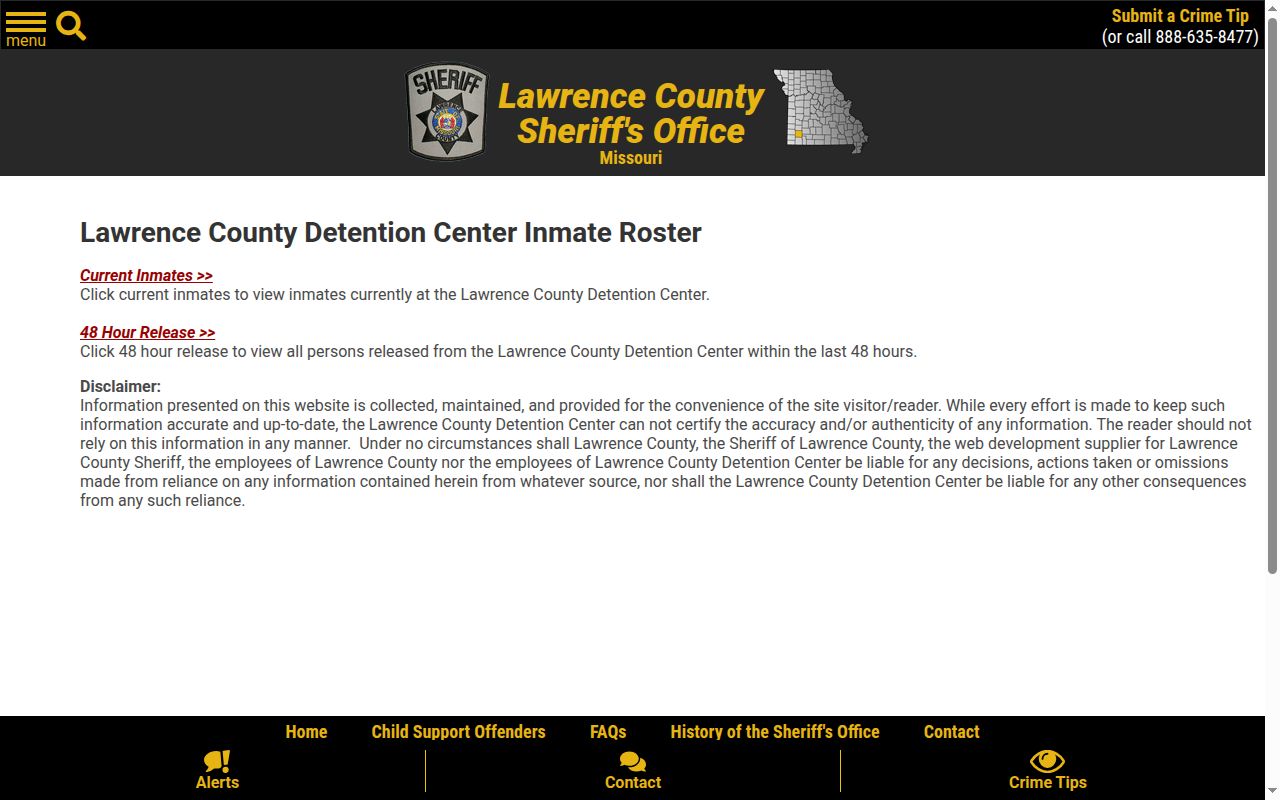 menu

Submit a Crime Tip
(or call 888-635-8477)

SHERIFF

Lawrence County Sheriff's Office
Missouri

Lawrence County Detention Center Inmate Roster

Current Inmates >>
Click current inmates to view inmates currently at the Lawrence County Detention Center.

48 Hour Release >>
Click 48 hour release to view all persons released from the Lawrence County Detention Center within the last 48 hours.

Disclaimer:
Information presented on this website is collected, maintained, and provided for the convenience of the site visitor/reader. While every effort is made to keep such information accurate and up-to-date, the Lawrence County Detention Center can not certify the accuracy and/or authenticity of any information. The reader should not rely on this information in any manner. Under no circumstances shall Lawrence County, the Sheriff of Lawrence County, the web development supplier for Lawrence County Sheriff, the employees of Lawrence County nor the employees of Lawrence County Detention Center be liable for any decisions, actions taken or omissions made from reliance on any information contained herein from whatever source, nor shall the Lawrence County Detention Center be liable for any other consequences from any such reliance.

Home Child Support Offenders FAQs History of the Sheriff's Office Contact

Alerts Contact Crime Tips